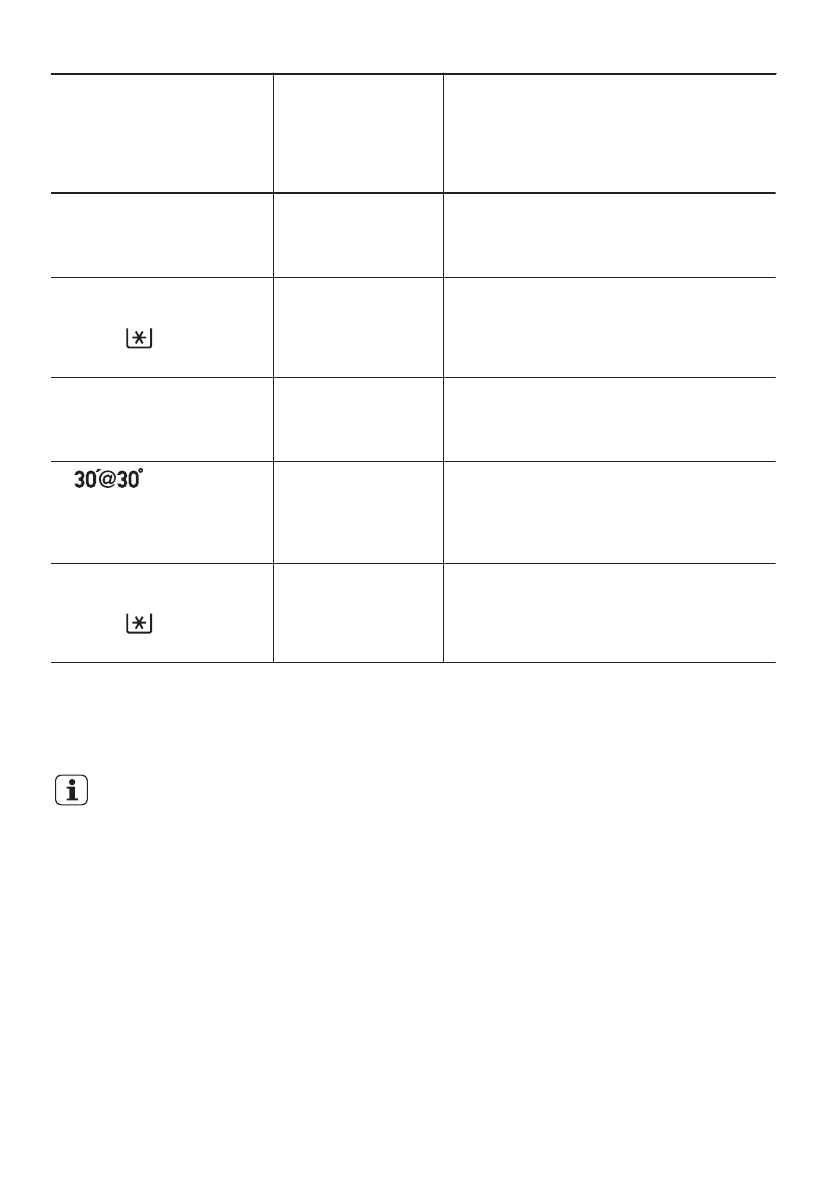 30'@30°